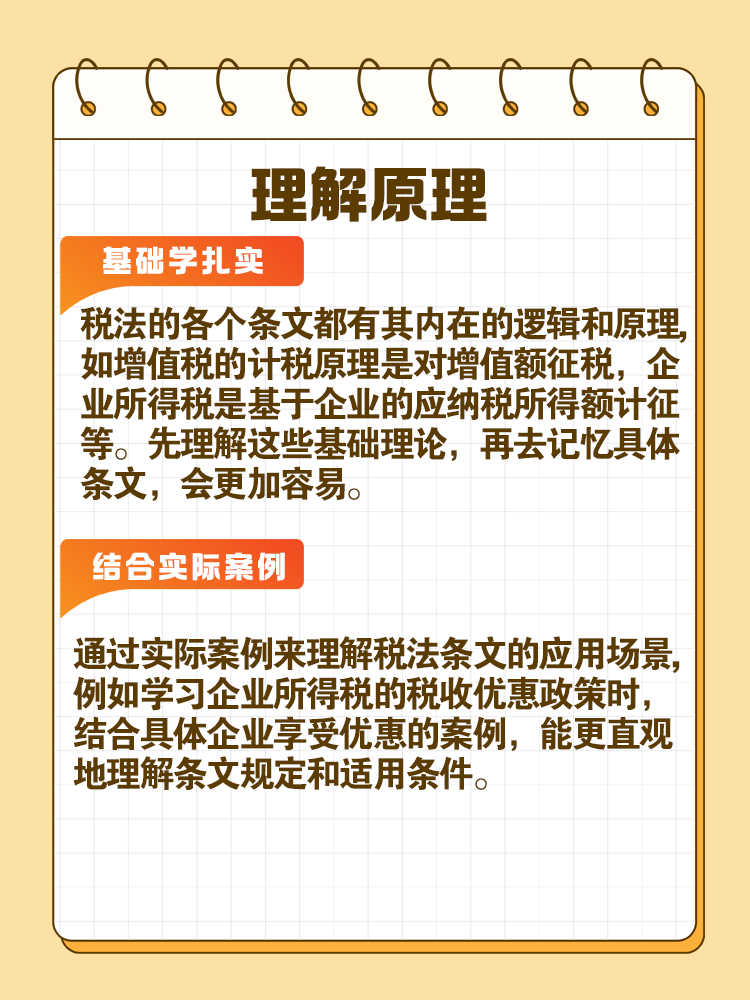 理解原理

基础学扎实

税法的各个条文都有其内在的逻辑和原理,如增值税的计税原理是对增值额征税，企业所得税是基于企业的应纳税所得额计征等。先理解这些基础理论，再去记忆具体条文，会更加容易。

结合实际案例

通过实际案例来理解税法条文的应用场景,例如学习企业所得税的税收优惠政策时，结合具体企业享受优惠的案例，能更直观地理解条文规定和适用条件。